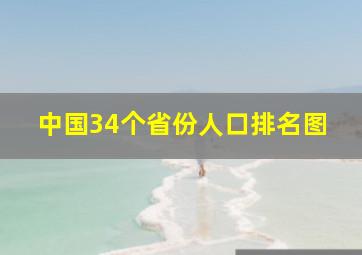 中国34个省份人口排名图